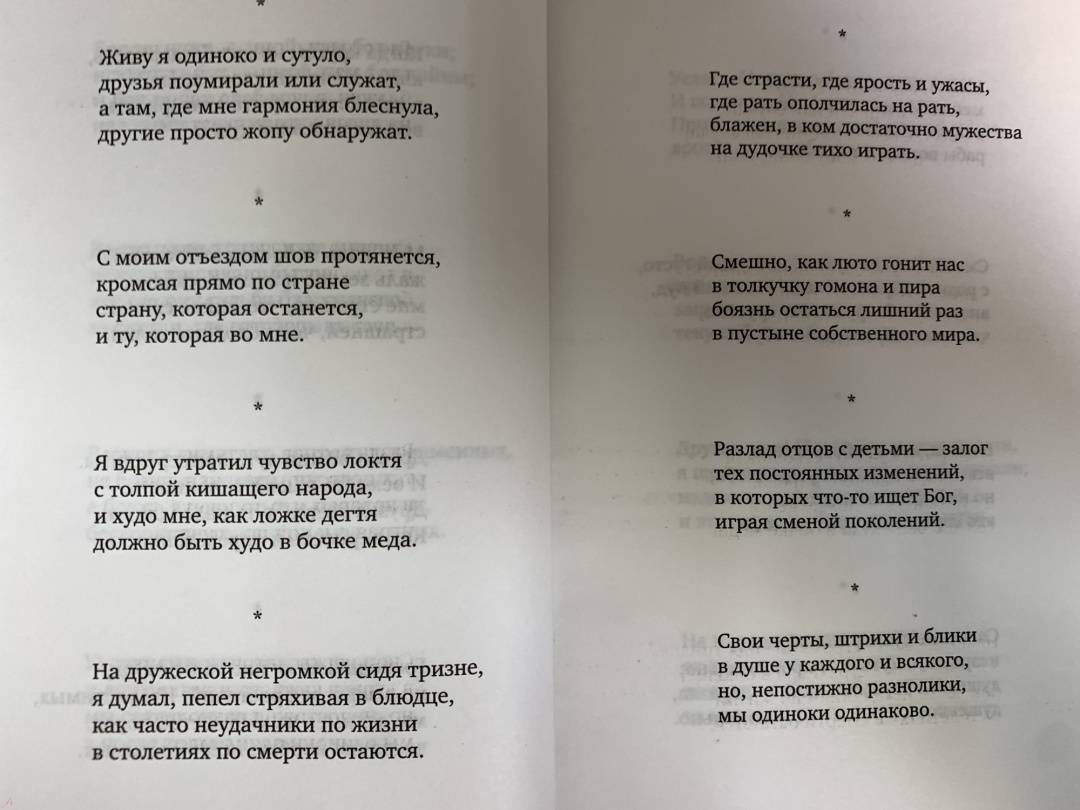 *

Живу я одиноко и сутуло,
друзья поумирали или служат,
а там, где мне гармония блеснула,
другие просто жопу обнаружат.

*

С моим отъездом шов протянется,
кромсая прямо по стране
страну, которая останется,
и ту, которая во мне.

*

Я вдруг утратил чувство локтя
с толпой кишащего народа,
и худо мне, как ложке дегтя
должно быть худо в бочке меда.

*

На дружеской негромкой сидя тризне,
я думал, пепел стряхивая в блюдце,
как часто неудачники по жизни
в столетиях по смерти остаются.

*

Где страсти, где ярость и ужасы,
где рать ополчилась на рать,
блажен, в ком достаточно мужества
на дудочке тихо играть.

*

Смешно, как люто гонит нас
в толкучку гомона и пира
боязнь остаться лишний раз
в пустыне собственного мира.

*

Разлад отцов с детьми — залог
тех постоянных изменений,
в которых что-то ищет Бог,
играя сменой поколений.

*

Свои черты, штрихи и блики
в душе у каждого и всякого,
но, непостижно разнолики,
мы одиноки одинаково.